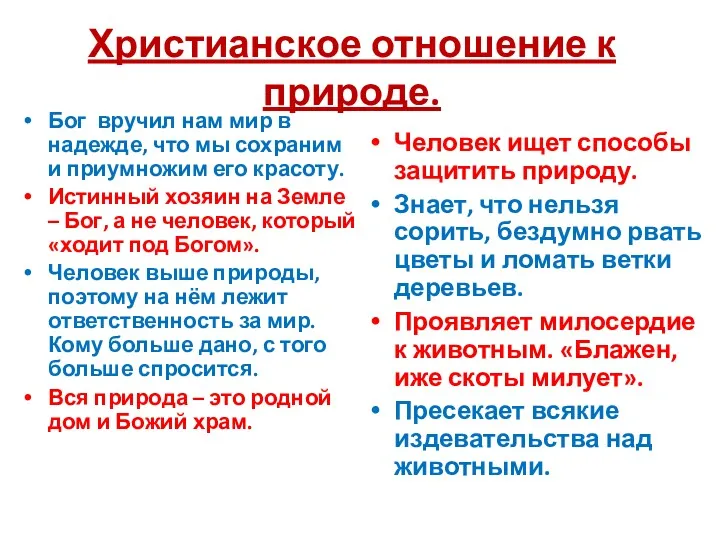 Христианское отношение к природе.

• Бог вручил нам мир в надежде, что мы сохраним и приумножим его красоту.
• Истинный хозяин на Земле – Бог, а не человек, который «ходит под Богом».
• Человек выше природы, поэтому на нём лежит ответственность за мир. Кому больше дано, с того больше спросится.
• Вся природа – это родной дом и Божий храм.

• Человек ищет способы защитить природу.
• Знает, что нельзя сорить, бездумно рвать цветы и ломать ветки деревьев.
• Проявляет милосердие к животным. «Блажен, иже скоты милует».
• Пресекает всякие издевательства над животными.